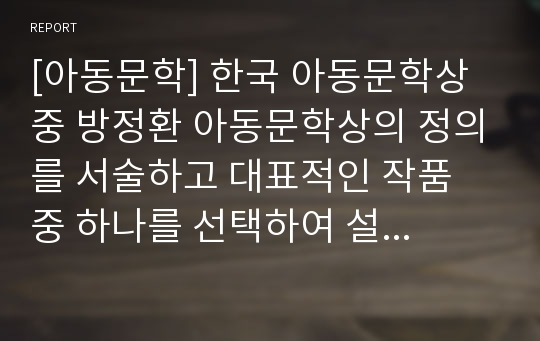 REPORT

[아동문학] 한국 아동문학상 중 방정환 아동문학상의 정의를 서술하고 대표적인 작품 중 하나를 선택하여 설...